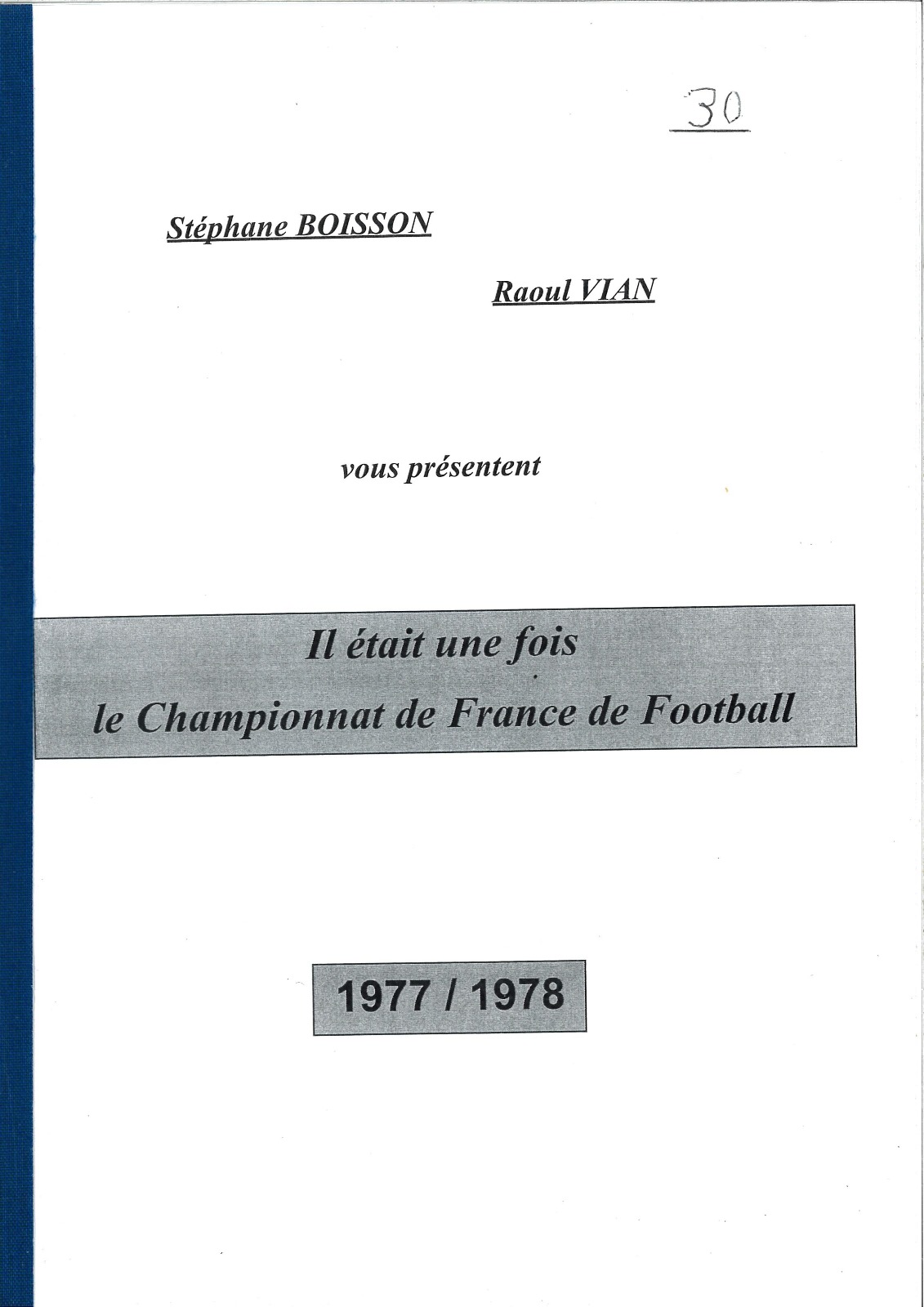 30

Stéphane BOISSON

Raoul VIAN

vous présentent

Il était une fois

le Championnat de France de Football

1977 / 1978